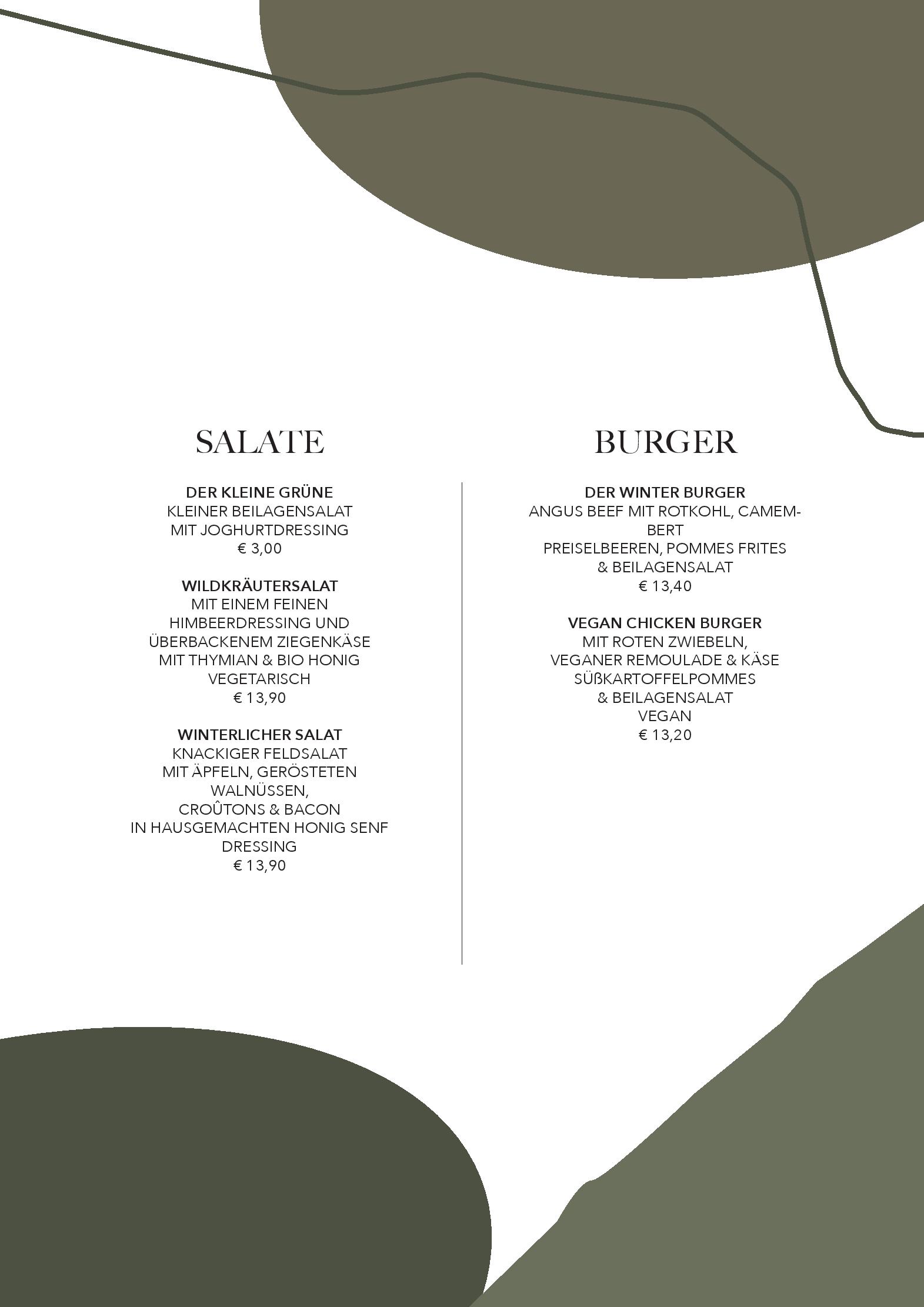 SALATE

DER KLEINE GRÜNE
KLEINER BEILAGENSALAT
MIT JOGHURTDRESSING
€ 3,00

WILDKRÄUTERSALAT
MIT EINEM FEINEN
HIMBEERDRESSING UND
ÜBERBACKENEM ZIEGENKÄSE
MIT THYMIAN & BIO HONIG
VEGETARISCH
€ 13,90

WINTERLICHER SALAT
KNACKIGER FELDSALAT
MIT ÄPFELN, GERÖSTETEN
WALNÜSSEN,
CROÛTONS & BACON
IN HAUSGEMACHTEN HONIG SENF
DRESSING
€ 13,90

BURGER

DER WINTER BURGER
ANGUS BEEF MIT ROTKOHL, CAMEMBERT
PREISELBEEREN, POMMES FRITES
& BEILAGENSALAT
€ 13,40

VEGAN CHICKEN BURGER
MIT ROTEN ZWIEBELN,
VEGANER REMOULADE & KÄSE
SÜßKARTOFFELPOMMES
& BEILAGENSALAT
VEGAN
€ 13,20